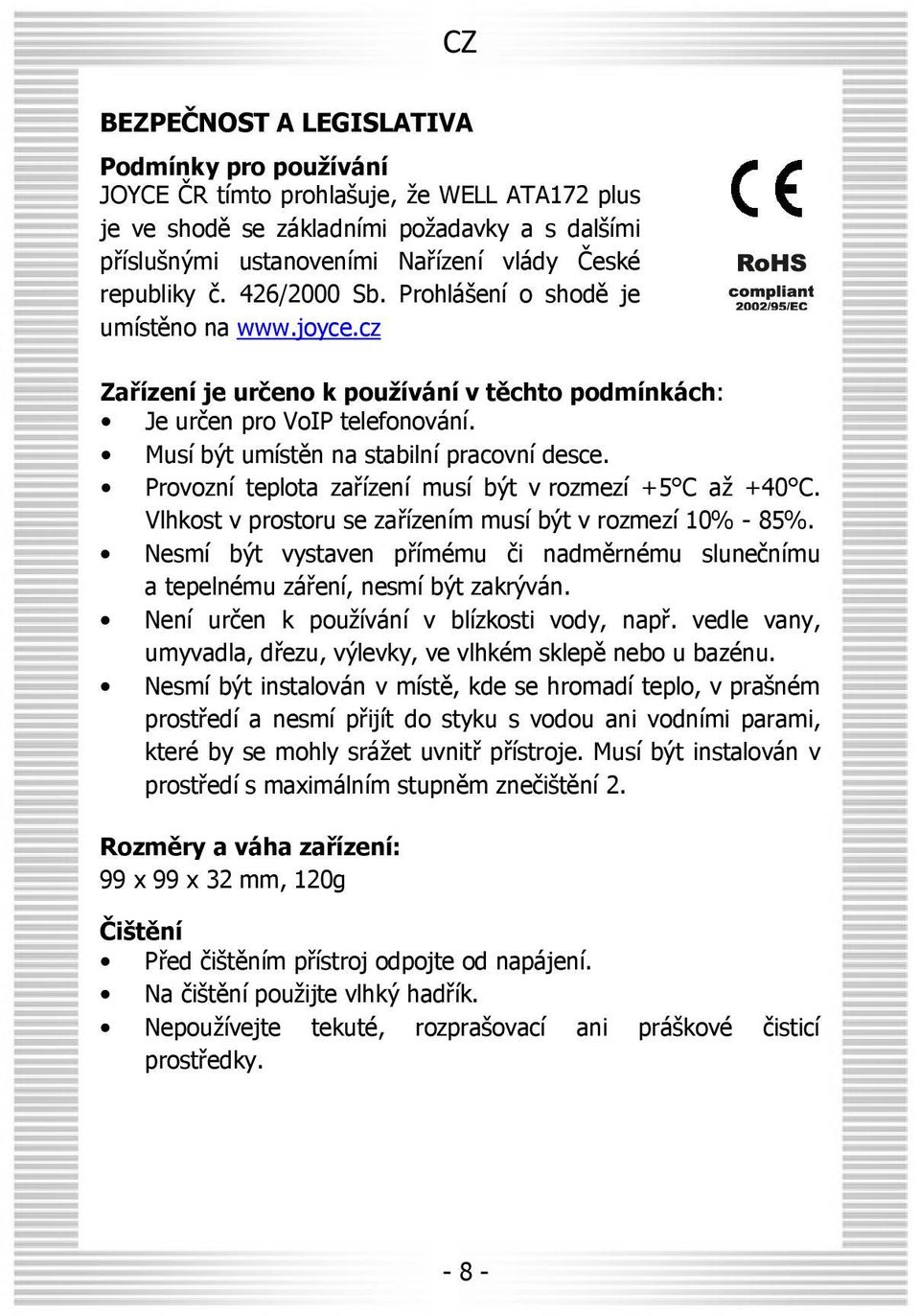 CZ

BEZPEČNOST A LEGISLATIVA

Podmínky pro používání
JOYCE ČR tímto prohlašuje, že WELL ATA172 plus je ve shodě se základními požadavky a s dalšími příslušnými ustanoveními Nařízení vlády České republiky č. 426/2000 Sb. Prohlášení o shodě je umístěno na www.joyce.cz

CE

RoHS
compliant
2002/95/EC

Zařízení je určeno k používání v těchto podmínkách:
• Je určen pro VoIP telefonování.
• Musí být umístěn na stabilní pracovní desce.
• Provozní teplota zařízení musí být v rozmezí +5°C až +40°C. Vlhkost v prostoru se zařízením musí být v rozmezí 10% - 85%.
• Nesmí být vystaven přímému či nadměrnému slunečnímu a tepelnému záření, nesmí být zakrýván.
• Není určen k používání v blízkosti vody, např. vedle vany, umyvadla, dřezu, výlevky, ve vlhkém sklepě nebo u bazénu.
• Nesmí být instalován v místě, kde se hromadí teplo, v prašném prostředí a nesmí přijít do styku s vodou ani vodními parami, které by se mohly srážet uvnitř přístroje. Musí být instalován v prostředí s maximálním stupněm znečištění 2.

Rozměry a váha zařízení:
99 x 99 x 32 mm, 120g

Čištění
• Před čištěním přístroj odpojte od napájení.
• Na čištění použijte vlhký hadřík.
• Nepoužívejte tekuté, rozprašovací ani práškové čisticí prostředky.

- 8 -